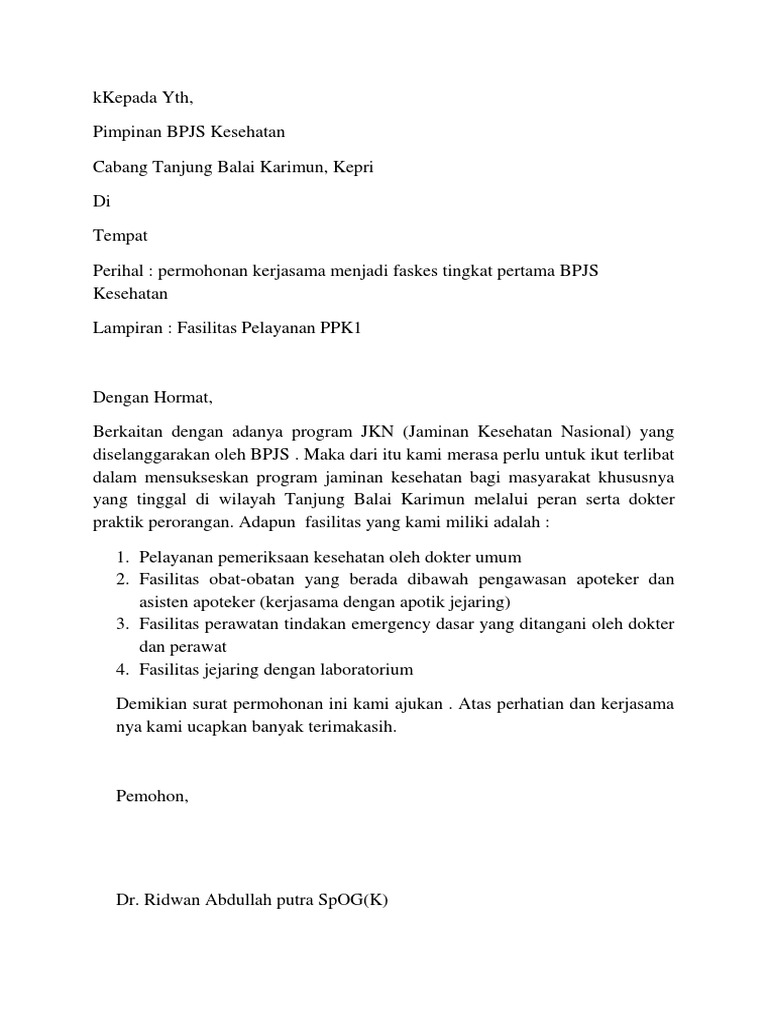 kKepada Yth,

Pimpinan BPJS Kesehatan

Cabang Tanjung Balai Karimun, Kepri

Di

Tempat

Perihal : permohonan kerjasama menjadi faskes tingkat pertama BPJS Kesehatan

Lampiran : Fasilitas Pelayanan PPK1

Dengan Hormat,

Berkaitan dengan adanya program JKN (Jaminan Kesehatan Nasional) yang diselanggarakan oleh BPJS . Maka dari itu kami merasa perlu untuk ikut terlibat dalam mensukseskan program jaminan kesehatan bagi masyarakat khususnya yang tinggal di wilayah Tanjung Balai Karimun melalui peran serta dokter praktik perorangan. Adapun fasilitas yang kami miliki adalah :

1. Pelayanan pemeriksaan kesehatan oleh dokter umum
2. Fasilitas obat-obatan yang berada dibawah pengawasan apoteker dan asisten apoteker (kerjasama dengan apotik jejaring)
3. Fasilitas perawatan tindakan emergency dasar yang ditangani oleh dokter dan perawat
4. Fasilitas jejaring dengan laboratorium

Demikian surat permohonan ini kami ajukan . Atas perhatian dan kerjasama nya kami ucapkan banyak terimakasih.

Pemohon,

Dr. Ridwan Abdullah putra SpOG(K)